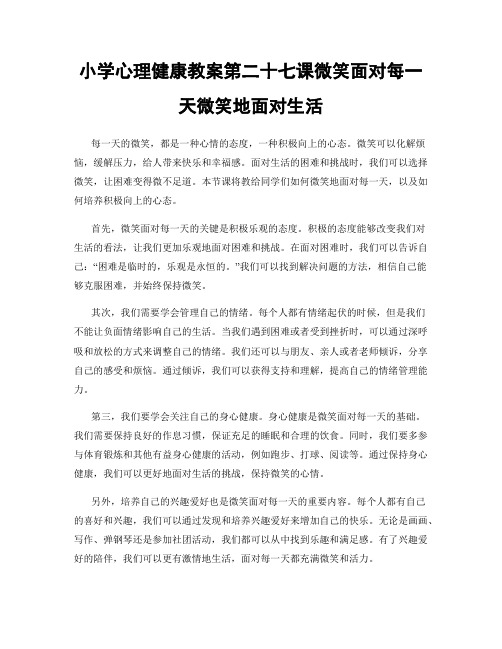 小学心理健康教案第二十七课微笑面对每一天微笑地面对生活

每一天的微笑，都是一种心情的态度，一种积极向上的心态。微笑可以化解烦恼，缓解压力，给人带来快乐和幸福感。面对生活的困难和挑战时，我们可以选择微笑，让困难变得微不足道。本节课将教给同学们如何微笑地面对每一天，以及如何培养积极向上的心态。

首先，微笑面对每一天的关键是积极乐观的态度。积极的态度能够改变我们对生活的看法，让我们更加乐观地面对困难和挑战。在面对困难时，我们可以告诉自己："困难是临时的，乐观是永恒的。"我们可以找到解决问题的方法，相信自己能够克服困难，并始终保持微笑。

其次，我们需要学会管理自己的情绪。每个人都有情绪起伏的时候，但是我们不能让负面情绪影响自己的生活。当我们遇到困难或者受到挫折时，可以通过深呼吸和放松的方式来调整自己的情绪。我们还可以与朋友、亲人或者老师倾诉，分享自己的感受和烦恼。通过倾诉，我们可以获得支持和理解，提高自己的情绪管理能力。

第三，我们要学会关注自己的身心健康。身心健康是微笑面对每一天的基础。我们需要保持良好的作息习惯，保证充足的睡眠和合理的饮食。同时，我们要多参与体育锻炼和其他有益身心健康的活动，例如跑步、打球、阅读等。通过保持身心健康，我们可以更好地面对生活的挑战，保持微笑的心情。

另外，培养自己的兴趣爱好也是微笑面对每一天的重要内容。每个人都有自己的喜好和兴趣，我们可以通过发现和培养兴趣爱好来增加自己的快乐。无论是画画、写作、弹钢琴还是参加社团活动，我们都可以从中找到乐趣和满足感。有了兴趣爱好的陪伴，我们可以更有激情地生活，面对每一天都充满微笑和活力。